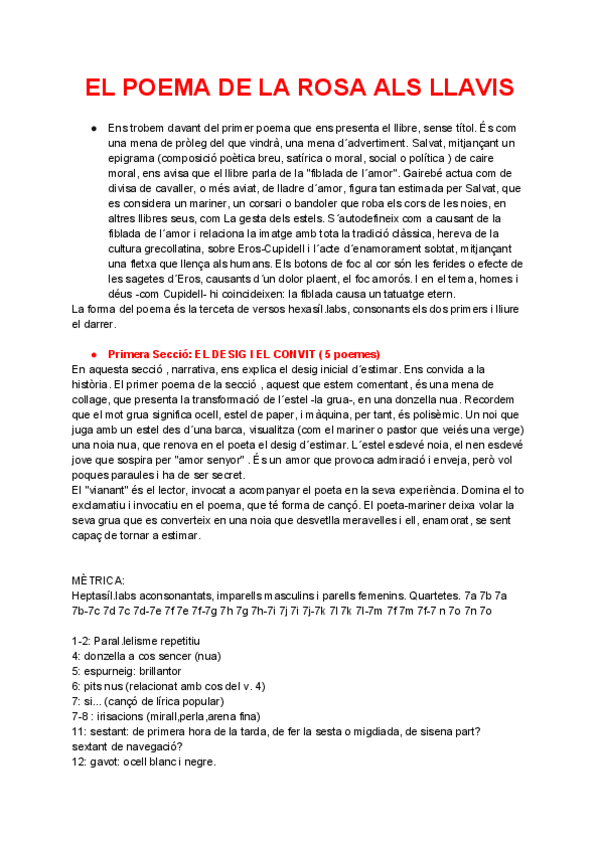 EL POEMA DE LA ROSA ALS LLAVIS

● Ens trobem davant del primer poema que ens presenta el llibre, sense títol. És com una mena de pròleg del que vindrà, una mena d´advertiment. Salvat, mitjançant un epigrama (composició poètica breu, satírica o moral, social o política ) de caire moral, ens avisa que el llibre parla de la "fiblada de l´amor". Gairebé actua com de divisa de cavaller, o més aviat, de lladre d´amor, figura tan estimada per Salvat, que es considera un mariner, un corsari o bandoler que roba els cors de les noies, en altres llibres seus, com La gesta dels estels. S´autodefineix com a causant de la fiblada de l´amor i relaciona la imatge amb tota la tradició clàssica, hereva de la cultura grecollatina, sobre Eros-Cupidell i l´acte d´enamorament sobtat, mitjançant una fletxa que llença als humans. Els botons de foc al cor són les ferides o efecte de les sagetes d´Eros, causants d´un dolor plaent, el foc amorós. I en el tema, homes i déus -com Cupidell- hi coincideixen: la fiblada causa un tatuatge etern.
La forma del poema és la terceta de versos hexasíl.labs, consonants els dos primers i lliure el darrer.

● Primera Secció: EL DESIG I EL CONVIT ( 5 poemes)
En aquesta secció , narrativa, ens explica el desig inicial d´estimar. Ens convida a la història. El primer poema de la secció , aquest que estem comentant, és una mena de collage, que presenta la transformació de l´estel -la grua-, en una donzella nua. Recordem que el mot grua significa ocell, estel de paper, i màquina, per tant, és polisèmic. Un noi que juga amb un estel des d´una barca, visualitza (com el mariner o pastor que veiés una verge) una noia nua, que renova en el poeta el desig d´estimar. L´estel esdevé noia, el nen esdevé jove que sospira per "amor senyor" . És un amor que provoca admiració i enveja, però vol poques paraules i ha de ser secret.
El "vianant" és el lector, invocat a acompanyar el poeta en la seva experiència. Domina el to exclamatiu i invocatiu en el poema, que té forma de cançó. El poeta-mariner deixa volar la seva grua que es converteix en una noia que desvetlla meravelles i ell, enamorat, se sent capaç de tornar a estimar.

MÈTRICA:
Heptasíl.labs aconsonantats, imparells masculins i parells femenins. Quartetes. 7a 7b 7a 7b-7c 7d 7c 7d-7e 7f 7e 7f-7g 7h 7g 7h-7i 7j 7i 7j-7k 7l 7k 7l-7m 7f 7m 7f-7 n 7o 7n 7o

1-2: Paral.lelisme repetitiu
4: donzella a cos sencer (nua)
5: espurneig: brillantor
6: pits nus (relacionat amb cos del v. 4)
7: si... (cançó de lírica popular)
7-8 : irisacions (mirall,perla,arena fina)
11: sestant: de primera hora de la tarda, de fer la sesta o migdiada, de sisena part? sextant de navegació?
12: gavot: ocell blanc i negre.